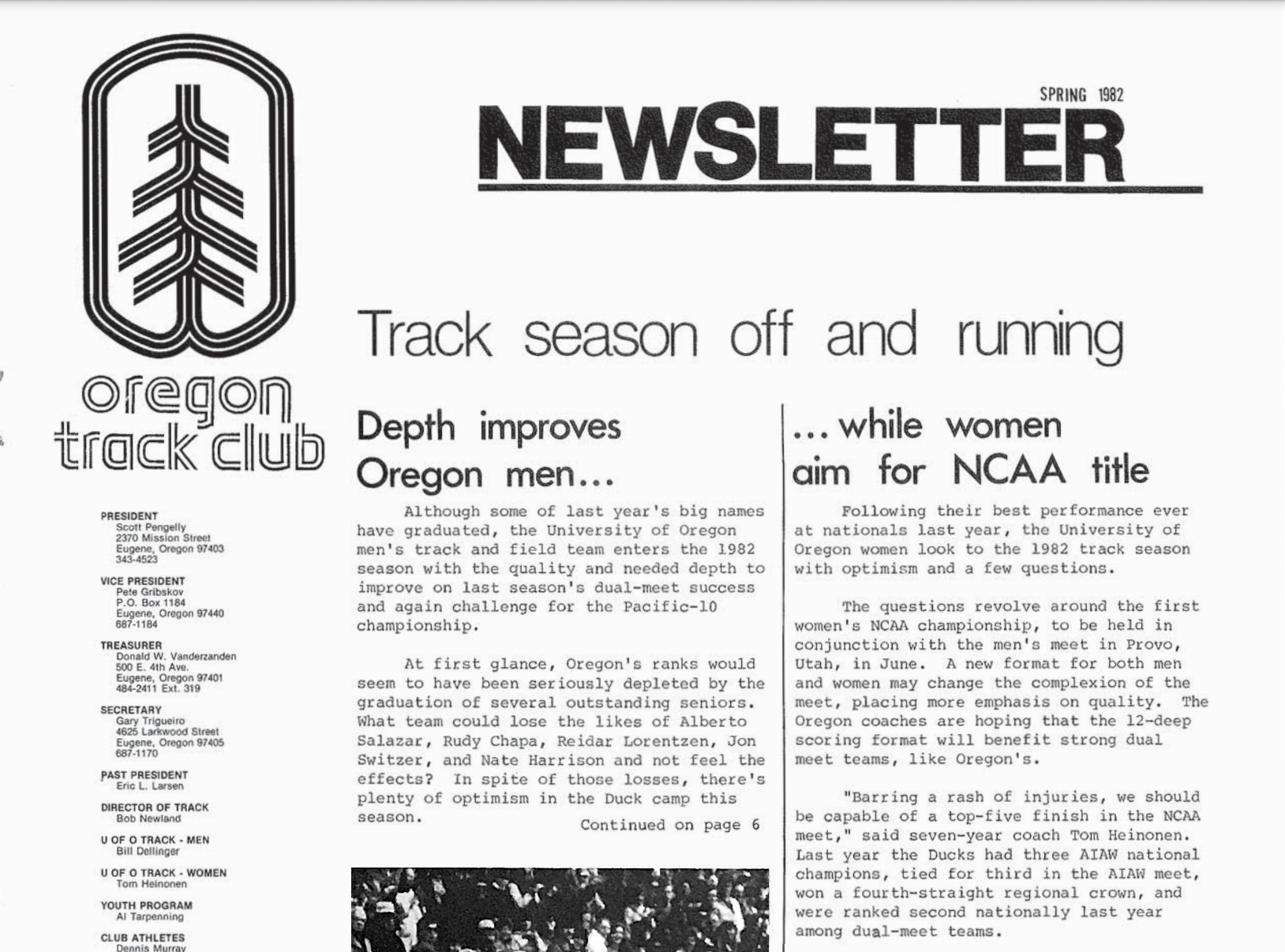 oregon track club

PRESIDENT
Scott Pengelly
2370 Mission Street
Eugene, Oregon 97403
343-4523

VICE PRESIDENT
Pete Gribskov
P.O. Box 1184
Eugene, Oregon 97440
687-1184

TREASURER
Donald W. Vanderzanden
500 E. 4th Ave.
Eugene, Oregon 97401
484-2411 Ext. 319

SECRETARY
Gary Trigueiro
4625 Larkwood Street
Eugene, Oregon 97405
687-1170

PAST PRESIDENT
Eric L. Larsen

DIRECTOR OF TRACK
Bob Newland

U OF O TRACK - MEN
Bill Dellinger

U OF O TRACK - WOMEN
Tom Heinonen

YOUTH PROGRAM
Al Tarpenning

CLUB ATHLETES
Dennis Murray

SPRING 1982

NEWSLETTER

Track season off and running

Depth improves Oregon men...

Although some of last year's big names have graduated, the University of Oregon men's track and field team enters the 1982 season with the quality and needed depth to improve on last season's dual-meet success and again challenge for the Pacific-10 championship.

At first glance, Oregon's ranks would seem to have been seriously depleted by the graduation of several outstanding seniors. What team could lose the likes of Alberto Salazar, Rudy Chapa, Reidar Lorentzen, Jon Switzer, and Nate Harrison and not feel the effects? In spite of those losses, there's plenty of optimism in the Duck camp this season.

Continued on page 6

...while women aim for NCAA title

Following their best performance ever at nationals last year, the University of Oregon women look to the 1982 track season with optimism and a few questions.

The questions revolve around the first women's NCAA championship, to be held in conjunction with the men's meet in Provo, Utah, in June. A new format for both men and women may change the complexion of the meet, placing more emphasis on quality. The Oregon coaches are hoping that the 12-deep scoring format will benefit strong dual meet teams, like Oregon's.

"Barring a rash of injuries, we should be capable of a top-five finish in the NCAA meet," said seven-year coach Tom Heinonen. Last year the Ducks had three AIAW national champions, tied for third in the AIAW meet, won a fourth-straight regional crown, and were ranked second nationally last year among dual-meet teams.